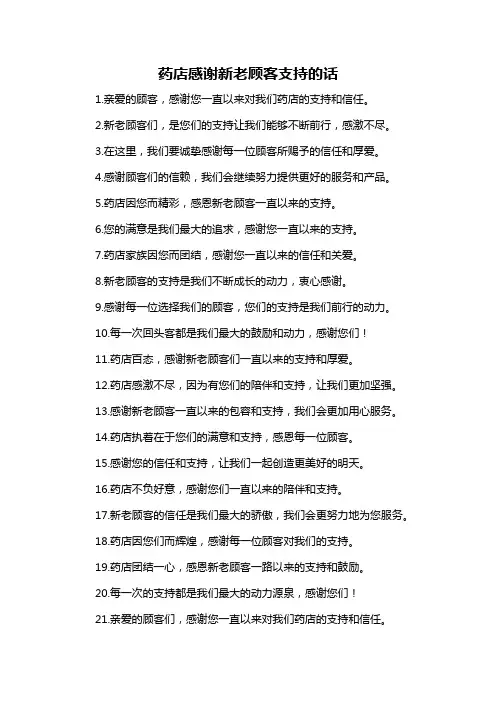 药店感谢新老顾客支持的话

1.亲爱的顾客，感谢您一直以来对我们药店的支持和信任。

2.新老顾客们，是您们的支持让我们能够不断前行，感激不尽。

3.在这里，我们要诚挚感谢每一位顾客所赐予的信任和厚爱。

4.感谢顾客们的信赖，我们会继续努力提供更好的服务和产品。

5.药店因您而精彩，感恩新老顾客一直以来的支持。

6.您的满意是我们最大的追求，感谢您一直以来的支持。

7.药店家族因您而团结，感谢您一直以来的信任和关爱。

8.新老顾客的支持是我们不断成长的动力，衷心感谢。

9.感谢每一位选择我们的顾客，您们的支持是我们前行的动力。

10.每一次回头客都是我们最大的鼓励和动力，感谢您们！

11.药店百态，感谢新老顾客们一直以来的支持和厚爱。

12.药店感激不尽，因为有您们的陪伴和支持，让我们更加坚强。

13.感谢新老顾客一直以来的包容和支持，我们会更加用心服务。

14.药店执着在于您们的满意和支持，感恩每一位顾客。

15.感谢您的信任和支持，让我们一起创造更美好的明天。

16.药店不负好意，感谢您们一直以来的陪伴和支持。

17.新老顾客的信任是我们最大的骄傲，我们会更努力地为您服务。

18.药店因您们而辉煌，感谢每一位顾客对我们的支持。

19.药店团结一心，感恩新老顾客一路以来的支持和鼓励。

20.每一次的支持都是我们最大的动力源泉，感谢您们！

21.亲爱的顾客们，感谢您一直以来对我们药店的支持和信任。